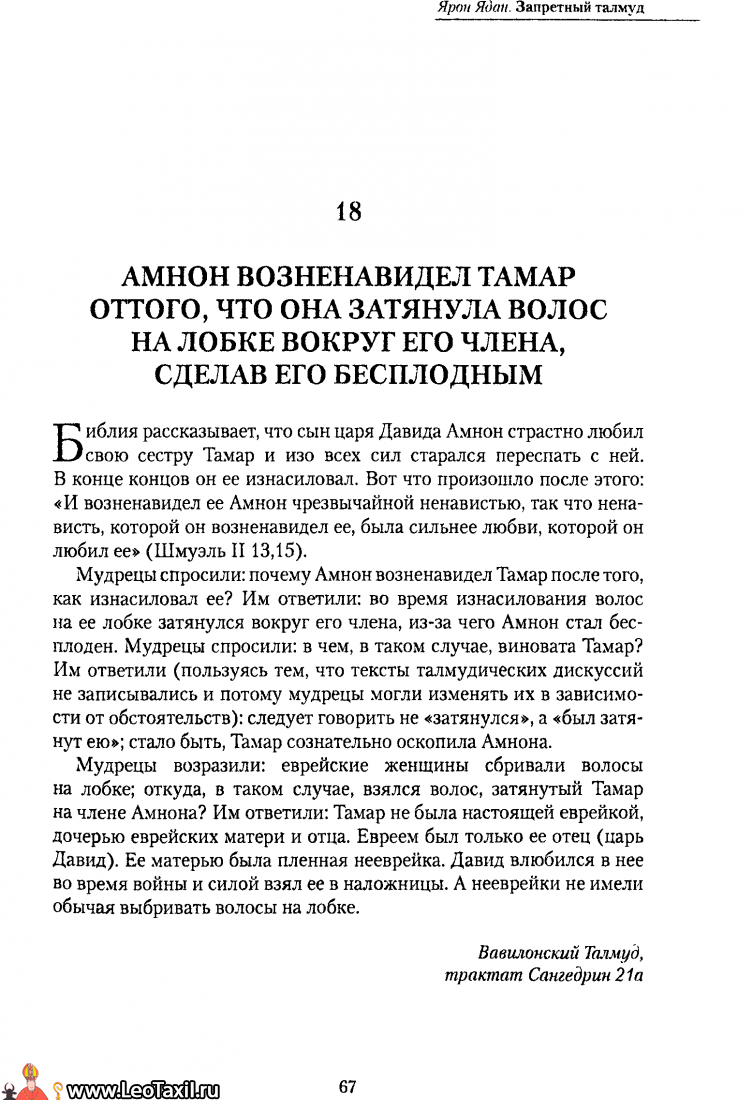 Ярон Ядан. Запретный талмуд

18

АМНОН ВОЗНЕНАВИДЕЛ ТАМАР ОТТОГО, ЧТО ОНА ЗАТЯНУЛА ВОЛОС НА ЛОБКЕ ВОКРУГ ЕГО ЧЛЕНА, СДЕЛАВ ЕГО БЕСПЛОДНЫМ

Библия рассказывает, что сын царя Давида Амнон страстно любил свою сестру Тамар и изо всех сил старался переспать с ней. В конце концов он ее изнасиловал. Вот что произошло после этого: «И возненавидел ее Амнон чрезвычайной ненавистью, так что ненависть, которой он возненавидел ее, была сильнее любви, которой он любил ее» (Шмуэль II 13,15).

Мудрецы спросили: почему Амнон возненавидел Тамар после того, как изнасиловал ее? Им ответили: во время изнасилования волос на ее лобке затянулся вокруг его члена, из-за чего Амнон стал бесплоден. Мудрецы спросили: в чем, в таком случае, виновата Тамар? Им ответили (пользуясь тем, что тексты талмудических дискуссий не записывались и потому мудрецы могли изменять их в зависимости от обстоятельств): следует говорить не «затянулся», а «был затянут ею»; стало быть, Тамар сознательно оскопила Амнона.

Мудрецы возразили: еврейские женщины сбривали волосы на лобке; откуда, в таком случае, взялся волос, затянутый Тамар на члене Амнона? Им ответили: Тамар не была настоящей еврейкой, дочерью еврейских матери и отца. Евреем был только ее отец (царь Давид). Ее матерью была пленная нееврейка. Давид влюбился в нее во время войны и силой взял ее в наложницы. А нееврейки не имели обычая выбривать волосы на лобке.

Вавилонский Талмуд, трактат Сангедрин 21а

www.LeoTaxil.ru

67